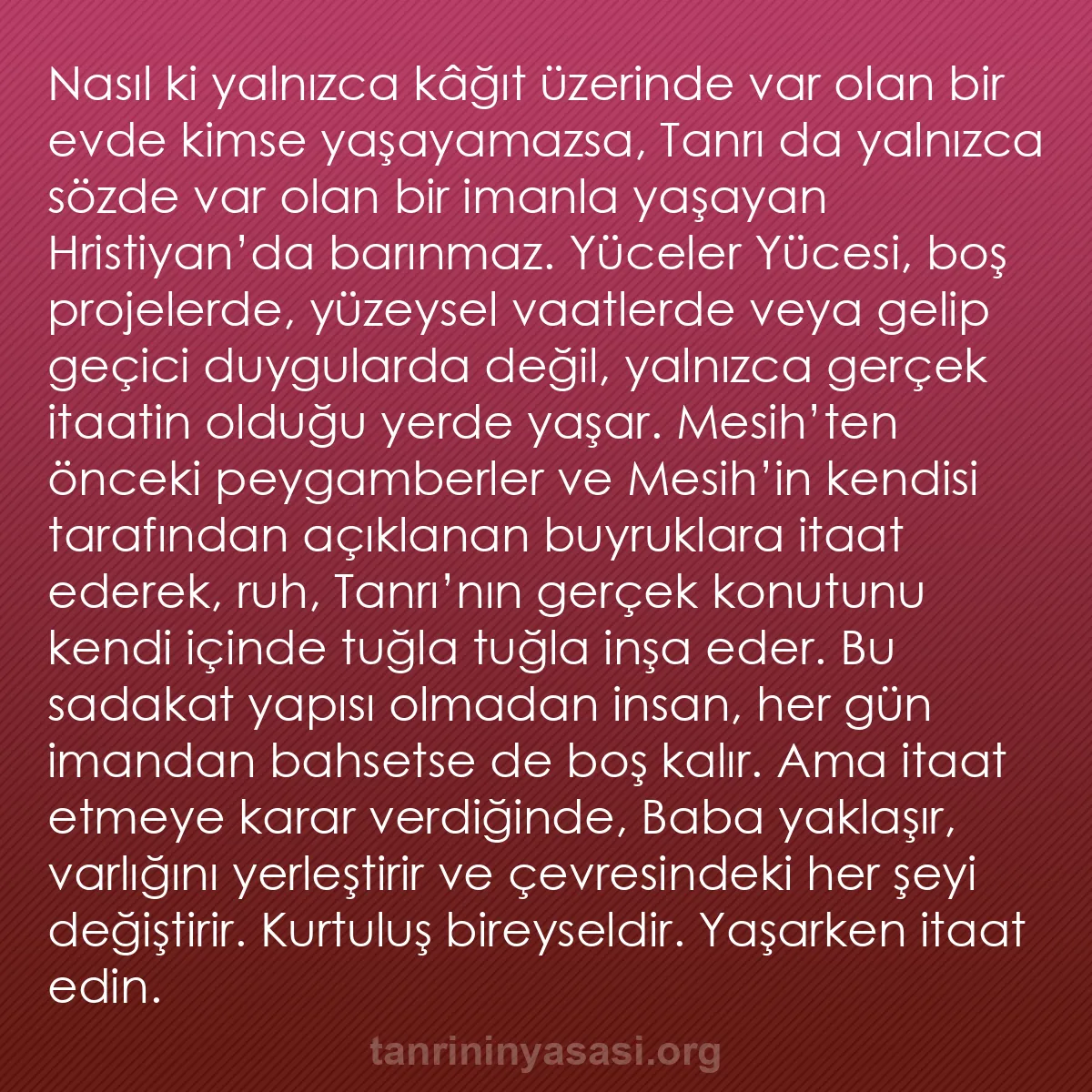 Nasıl ki yalnızca kâğıt üzerinde var olan bir evde kimse yaşayamazsa, Tanrı da yalnızca sözde var olan bir imanla yaşayan Hristiyan’da barınmaz. Yüceler Yücesi, boş projelerde, yüzeysel vaatlerde veya gelip geçici duygularda değil, yalnızca gerçek itaatin olduğu yerde yaşar. Mesih’ten önceki peygamberler ve Mesih’in kendisi tarafından açıklanan buyruklara itaat ederek, ruh, Tanrı’nın gerçek konutunu kendi içinde tuğla tuğla inşa eder. Bu sadakat yapısı olmadan insan, her gün imandan bahsetse de boş kalır. Ama itaat etmeye karar verdiğinde, Baba yaklaşır, varlığını yerleştirir ve çevresindeki her şeyi değiştirir. Kurtuluş bireyseldir. Yaşarken itaat edin.

tanrininyasasi.org